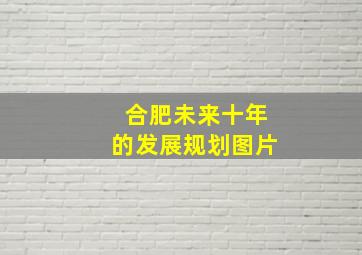 合肥未来十年
的发展规划图片